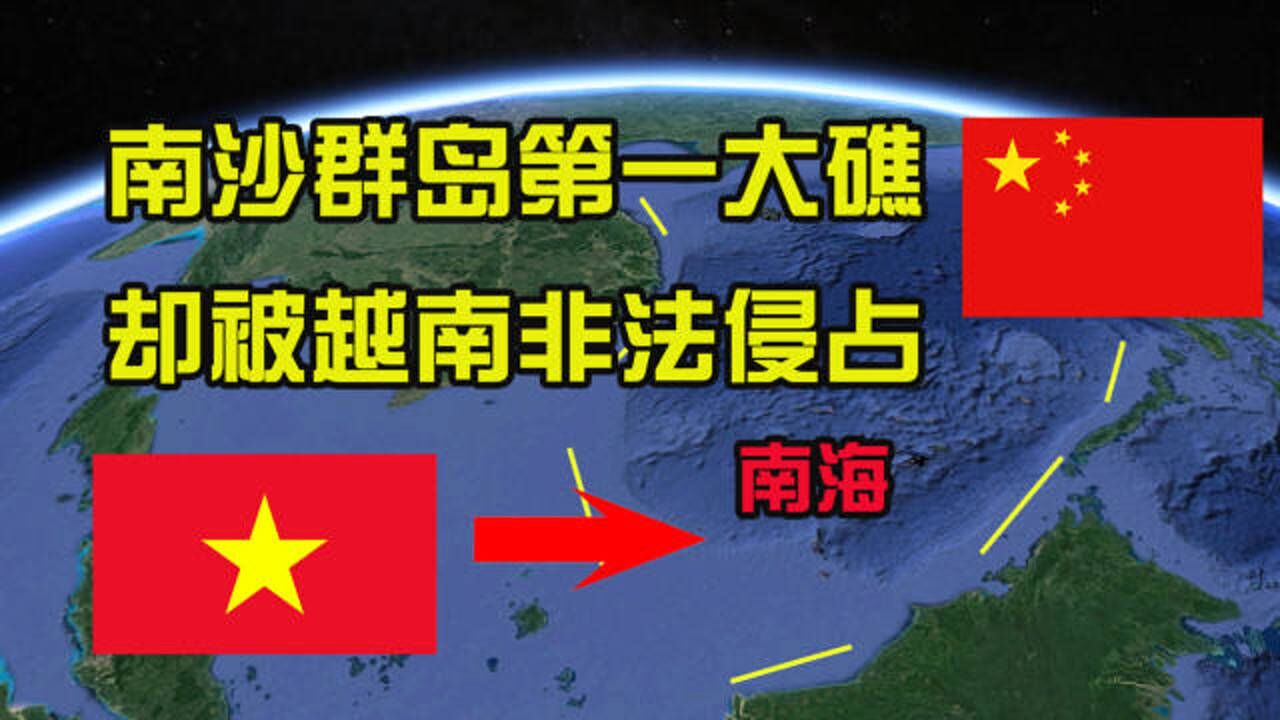 南沙群岛第一大礁
却被越南非法侵占

南海